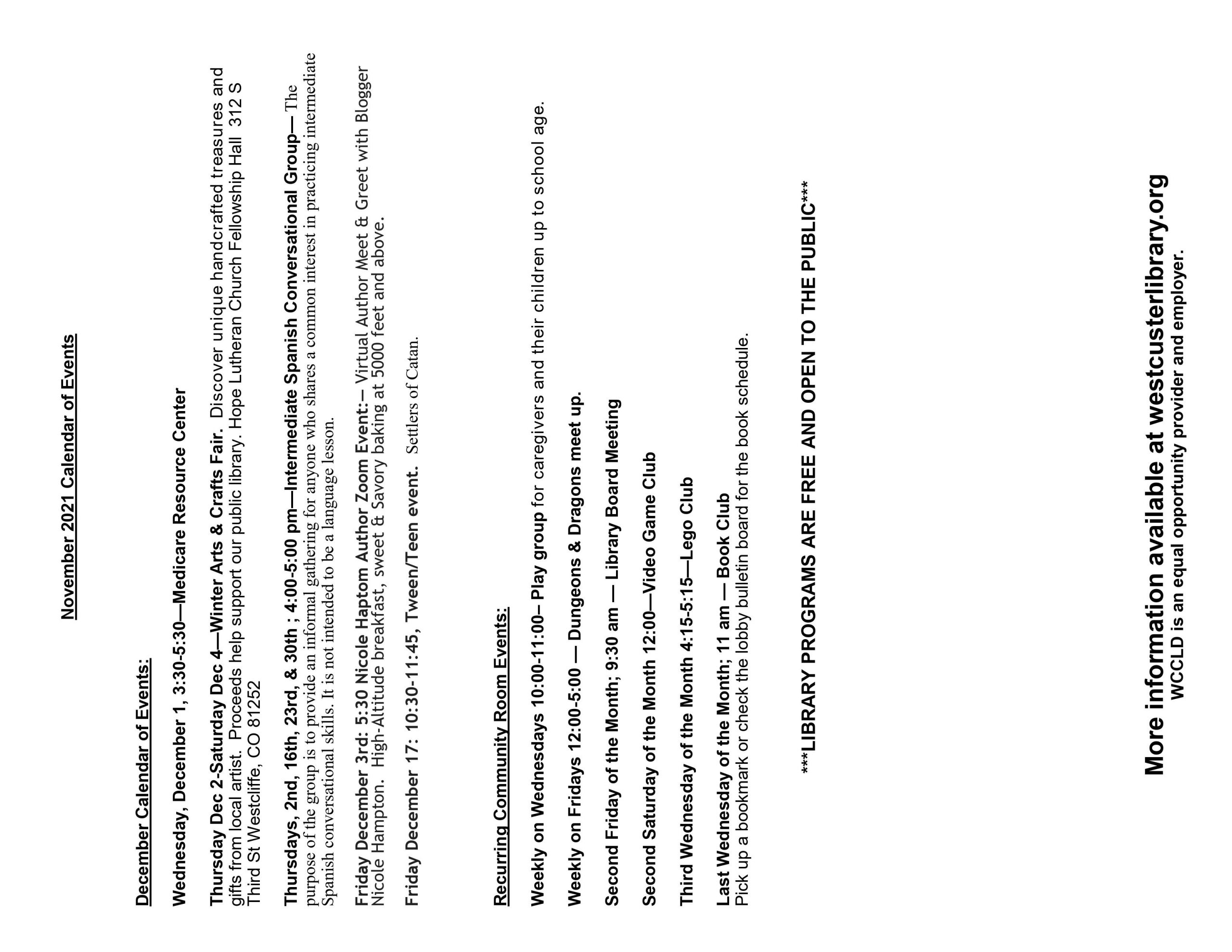 November 2021 Calendar of Events

December Calendar of Events:

Wednesday, December 1, 3:30-5:30—Medicare Resource Center

Thursday Dec 2-Saturday Dec 4—Winter Arts & Crafts Fair. Discover unique handcrafted treasures and gifts from local artist. Proceeds help support our public library. Hope Lutheran Church Fellowship Hall 312 S Third St Westcliffe, CO 81252

Thursdays, 2nd, 16th, 23rd, & 30th ; 4:00-5:00 pm—Intermediate Spanish Conversational Group— The purpose of the group is to provide an informal gathering for anyone who shares a common interest in practicing intermediate Spanish conversational skills. It is not intended to be a language lesson.

Friday December 3rd: 5:30 Nicole Haptom Author Zoom Event:– Virtual Author Meet & Greet with Blogger Nicole Hampton. High-Altitude breakfast, sweet & Savory baking at 5000 feet and above.

Friday December 17: 10:30-11:45, Tween/Teen event. Settlers of Catan.

Recurring Community Room Events:

Weekly on Wednesdays 10:00-11:00– Play group for caregivers and their children up to school age.

Weekly on Fridays 12:00-5:00 — Dungeons & Dragons meet up.

Second Friday of the Month; 9:30 am — Library Board Meeting

Second Saturday of the Month 12:00—Video Game Club

Third Wednesday of the Month 4:15-5:15—Lego Club

Last Wednesday of the Month; 11 am — Book Club
Pick up a bookmark or check the lobby bulletin board for the book schedule.

***LIBRARY PROGRAMS ARE FREE AND OPEN TO THE PUBLIC***

More information available at westcusterlibrary.org
WCCLD is an equal opportunity provider and employer.